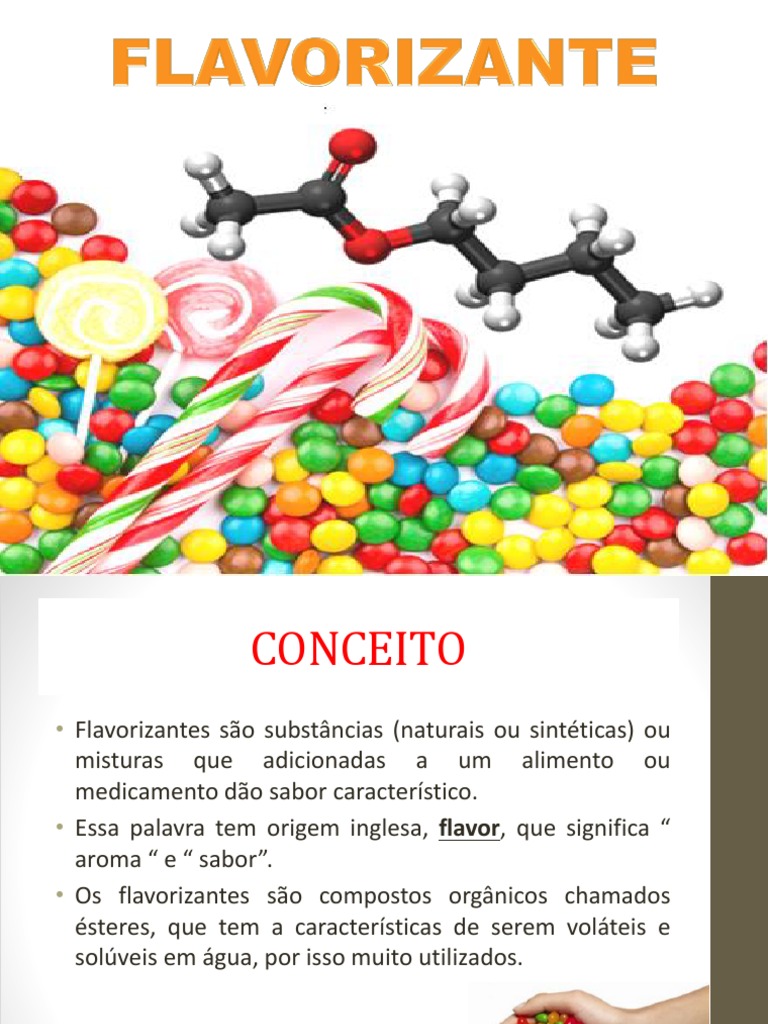 FLAVORIZANTE

CONCEITO

• Flavorizantes são substâncias (naturais ou sintéticas) ou misturas que adicionadas a um alimento ou medicamento dão sabor característico.

• Essa palavra tem origem inglesa, flavor, que significa " aroma " e " sabor".

• Os flavorizantes são compostos orgânicos chamados ésteres, que tem a características de serem voláteis e solúveis em água, por isso muito utilizados.